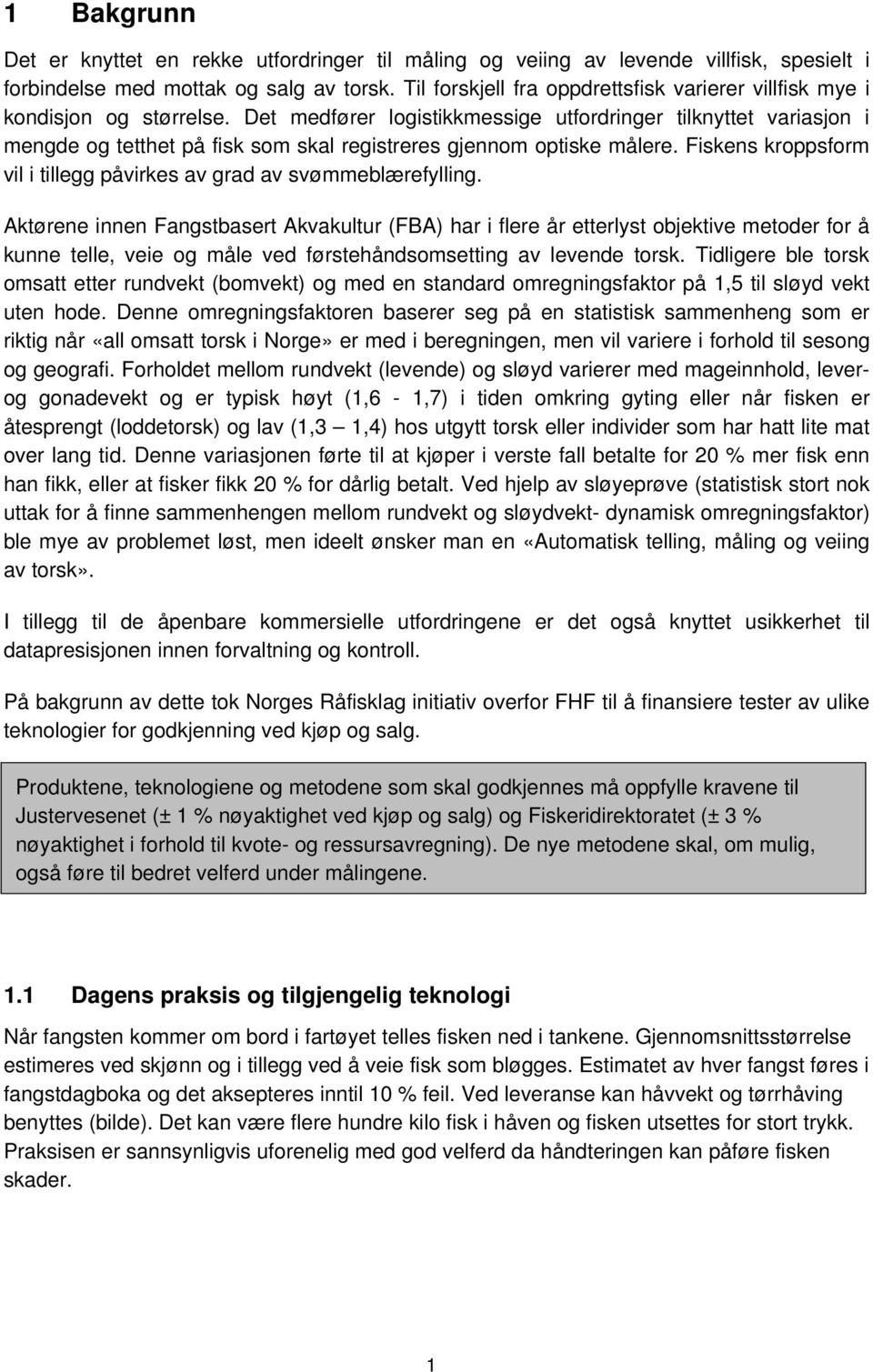 1 Bakgrunn

Det er knyttet en rekke utfordringer til måling og veiing av levende villfisk, spesielt i forbindelse med mottak og salg av torsk. Til forskjell fra oppdrettsfisk varierer villfisk mye i kondisjon og størrelse. Det medfører logistikkmessige utfordringer tilknyttet variasjon i mengde og tetthet på fisk som skal registreres gjennom optiske målere. Fiskens kroppsform vil i tillegg påvirkes av grad av svømmeblærefylling.

Aktørene innen Fangstbasert Akvakultur (FBA) har i flere år etterlyst objektive metoder for å kunne telle, veie og måle ved førstehåndsomsetting av levende torsk. Tidligere ble torsk omsatt etter rundvekt (bomvekt) og med en standard omregningsfaktor på 1,5 til sløyd vekt uten hode. Denne omregningsfaktoren baserer seg på en statistisk sammenheng som er riktig når «all omsatt torsk i Norge» er med i beregningen, men vil variere i forhold til sesong og geografi. Forholdet mellom rundvekt (levende) og sløyd varierer med mageinnhold, lever- og gonadevekt og er typisk høyt (1,6 - 1,7) i tiden omkring gyting eller når fisken er åtesprengt (loddetorsk) og lav (1,3 — 1,4) hos utgytt torsk eller individer som har hatt lite mat over lang tid. Denne variasjonen førte til at kjøper i verste fall betalte for 20 % mer fisk enn han fikk, eller at fisker fikk 20 % for dårlig betalt. Ved hjelp av sløyeprøve (statistisk stort nok uttak for å finne sammenhengen mellom rundvekt og sløydvekt- dynamisk omregningsfaktor) ble mye av problemet løst, men ideelt ønsker man en «Automatisk telling, måling og veiing av torsk».

I tillegg til de åpenbare kommersielle utfordringene er det også knyttet usikkerhet til datapresisjonen innen forvaltning og kontroll.

På bakgrunn av dette tok Norges Råfisklag initiativ overfor FHF til å finansiere tester av ulike teknologier for godkjenning ved kjøp og salg.

Produktene, teknologiene og metodene som skal godkjennes må oppfylle kravene til Justervesenet (± 1 % nøyaktighet ved kjøp og salg) og Fiskeridirektoratet (± 3 % nøyaktighet i forhold til kvote- og ressursavregning). De nye metodene skal, om mulig, også føre til bedret velferd under målingene.

1.1 Dagens praksis og tilgjengelig teknologi

Når fangsten kommer om bord i fartøyet telles fisken ned i tankene. Gjennomsnittsstørrelse estimeres ved skjønn og i tillegg ved å veie fisk som bløgges. Estimatet av hver fangst føres i fangstdagboka og det aksepteres inntil 10 % feil. Ved leveranse kan håvvekt og tørrhåving benyttes (bilde). Det kan være flere hundre kilo fisk i håven og fisken utsettes for stort trykk. Praksisen er sannsynligvis uforenelig med god velferd da håndteringen kan påføre fisken skader.

1